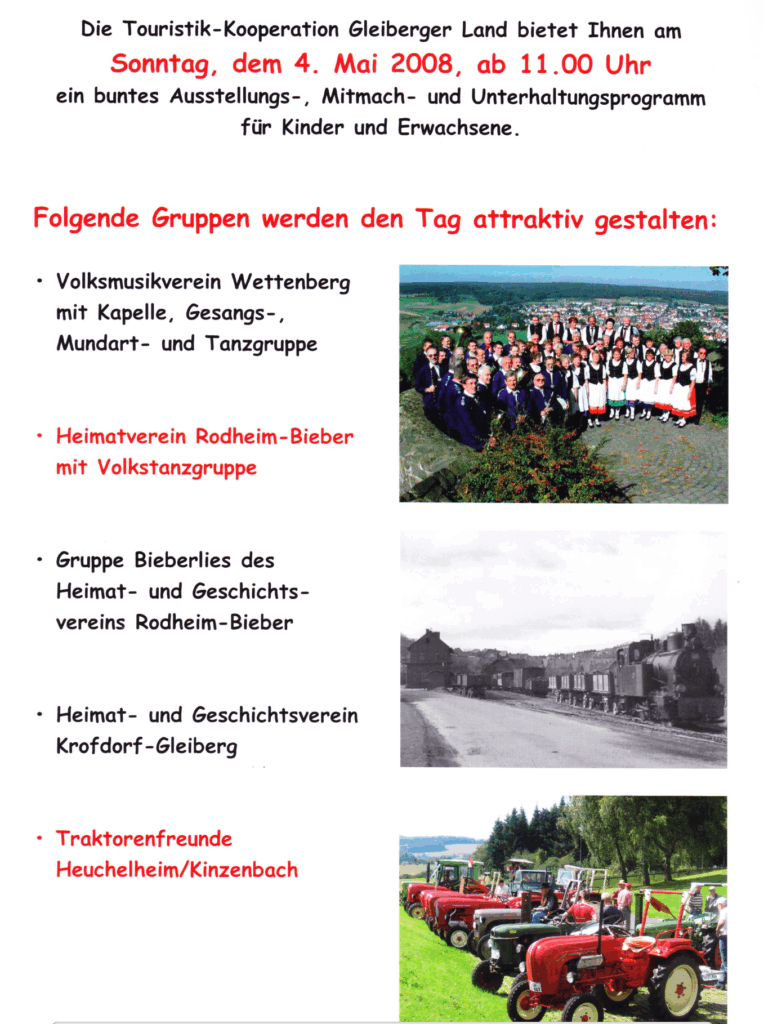 Die Touristik-Kooperation Gleiberger Land bietet Ihnen am
Sonntag, dem 4. Mai 2008, ab 11.00 Uhr
ein buntes Ausstellungs-, Mitmach- und Unterhaltungsprogramm für Kinder und Erwachsene.

Folgende Gruppen werden den Tag attraktiv gestalten:

• Volksmusikverein Wettenberg mit Kapelle, Gesangs-, Mundart- und Tanzgruppe

• Heimatverein Rodheim-Bieber mit Volkstanzgruppe

• Gruppe Bieberlies des Heimat- und Geschichtsvereins Rodheim-Bieber

• Heimat- und Geschichtsverein Krofdorf-Gleiberg

• Traktorenfreunde Heuchelheim/Kinzenbach